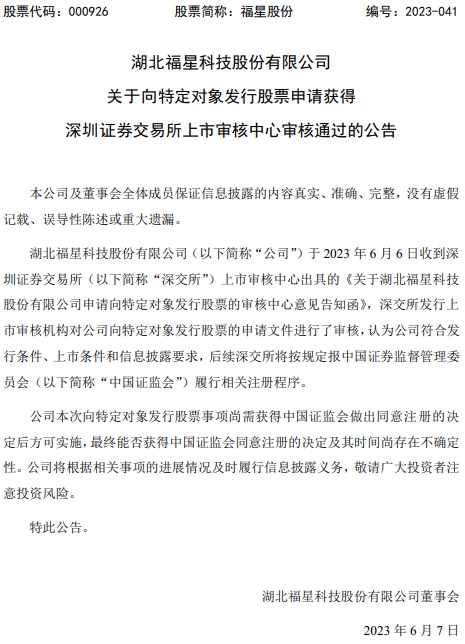 股票代码：000926　　　　股票简称：福星股份　　　　编号：2023-041

湖北福星科技股份有限公司

关于向特定对象发行股票申请获得

深圳证券交易所上市审核中心审核通过的公告

本公司及董事会全体成员保证信息披露的内容真实、准确、完整，没有虚假记载、误导性陈述或重大遗漏。

湖北福星科技股份有限公司（以下简称“公司”）于 2023 年 6 月 6 日收到深圳证券交易所（以下简称“深交所”）上市审核中心出具的《关于湖北福星科技股份有限公司申请向特定对象发行股票的审核中心意见告知函》，深交所发行上市审核机构对公司向特定对象发行股票的申请文件进行了审核，认为公司符合发行条件、上市条件和信息披露要求，后续深交所将按规定报中国证券监督管理委员会（以下简称“中国证监会”）履行相关注册程序。

公司本次向特定对象发行股票事项尚需获得中国证监会做出同意注册的决定后方可实施，最终能否获得中国证监会同意注册的决定及其时间尚存在不确定性。公司将根据相关事项的进展情况及时履行信息披露义务，敬请广大投资者注意投资风险。

特此公告。

湖北福星科技股份有限公司董事会

2023 年 6 月 7 日